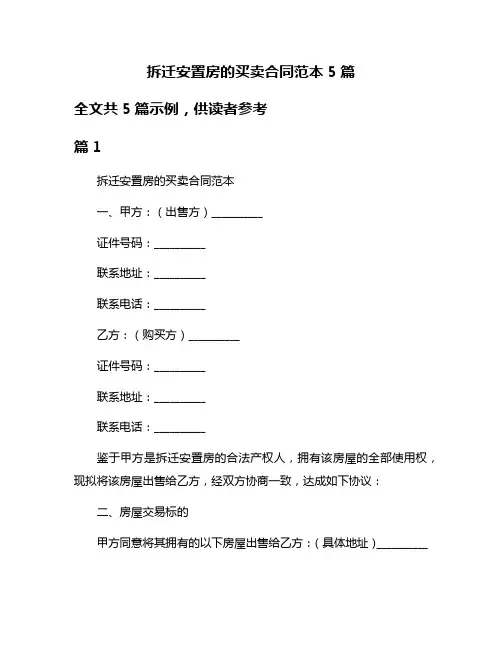 拆迁安置房的买卖合同范本 5 篇

全文共 5 篇示例，供读者参考

篇 1

拆迁安置房的买卖合同范本

一、甲方：（出售方）__________

证件号码：__________

联系地址：__________

联系电话：__________

乙方：（购买方）__________

证件号码：__________

联系地址：__________

联系电话：__________

鉴于甲方是拆迁安置房的合法产权人，拥有该房屋的全部使用权，现拟将该房屋出售给乙方，经双方协商一致，达成如下协议：

二、房屋交易标的

甲方同意将其拥有的以下房屋出售给乙方：（具体地址）__________